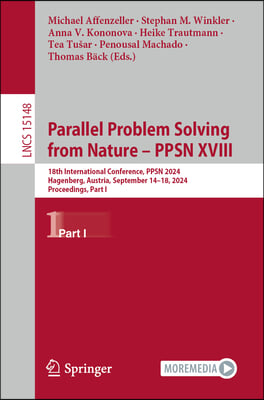 Michael Affenzeller · Stephan M. Winkler · Anna V. Kononova · Heike Trautmann · Tea Tušar · Penousal Machado · Thomas Bäck (Eds.)

LNCS 15148

Parallel Problem Solving from Nature – PPSN XVIII

18th International Conference, PPSN 2024
Hagenberg, Austria, September 14–18, 2024
Proceedings, Part I

1 Part I

Springer

MOREMEDIA